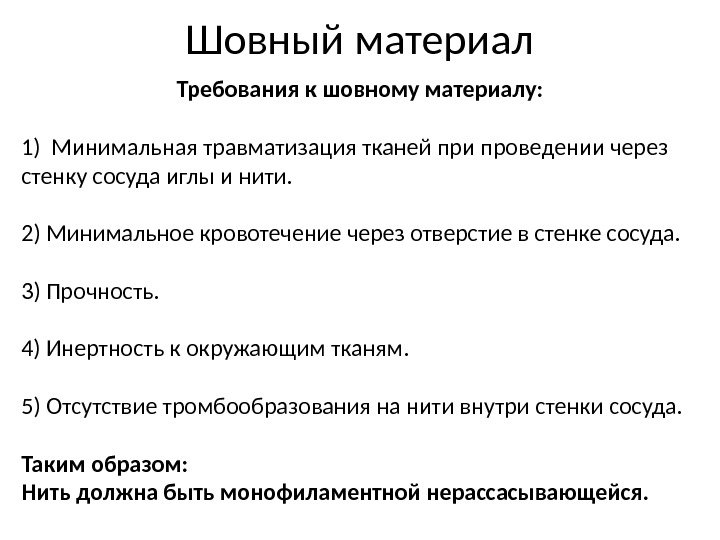 Шовный материал

Требования к шовному материалу:

1) Минимальная травматизация тканей при проведении через стенку сосуда иглы и нити.

2) Минимальное кровотечение через отверстие в стенке сосуда.

3) Прочность.

4) Инертность к окружающим тканям.

5) Отсутствие тромбообразования на нити внутри стенки сосуда.

Таким образом:
Нить должна быть монофиламентной нерассасывающейся.